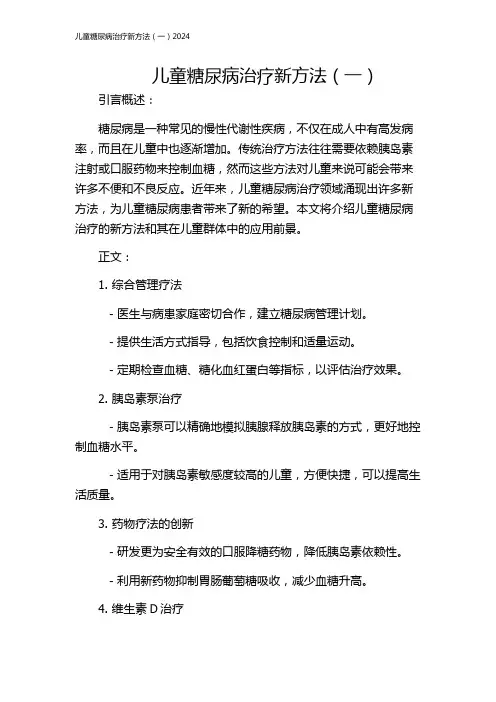 儿童糖尿病治疗新方法（一）2024

儿童糖尿病治疗新方法（一）

引言概述：

糖尿病是一种常见的慢性代谢性疾病，不仅在成人中有高发病率，而且在儿童中也逐渐增加。传统治疗方法往往需要依赖胰岛素注射或口服药物来控制血糖，然而这些方法对儿童来说可能会带来许多不便和不良反应。近年来，儿童糖尿病治疗领域涌现出许多新方法，为儿童糖尿病患者带来了新的希望。本文将介绍儿童糖尿病治疗的新方法和其在儿童群体中的应用前景。

正文：

1. 综合管理疗法

- 医生与病患家庭密切合作，建立糖尿病管理计划。

- 提供生活方式指导，包括饮食控制和适量运动。

- 定期检查血糖、糖化血红蛋白等指标，以评估治疗效果。

2. 胰岛素泵治疗

- 胰岛素泵可以精确地模拟胰腺释放胰岛素的方式，更好地控制血糖水平。

- 适用于对胰岛素敏感度较高的儿童，方便快捷，可以提高生活质量。

3. 药物疗法的创新

- 研发更为安全有效的口服降糖药物，降低胰岛素依赖性。

- 利用新药物抑制胃肠葡萄糖吸收，减少血糖升高。

4. 维生素 D 治疗